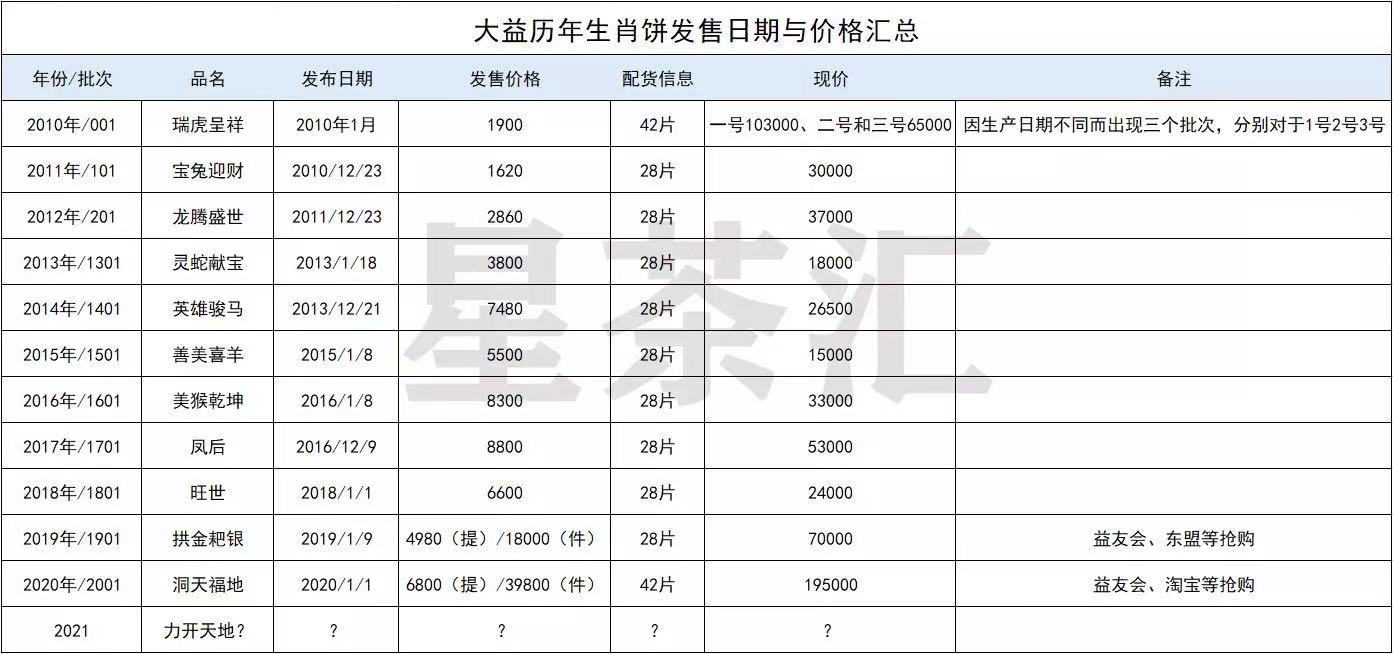 大益历年生肖饼发售日期与价格汇总

| 年份/批次 | 品名 | 发布日期 | 发售价格 | 配货信息 | 现价 | 备注 |
|---|---|---|---|---|---|---|
| 2010年/001 | 瑞虎呈祥 | 2010年1月 | 1900 | 42片 | 一号103000、二号和三号65000 | 因生产日期不同而出现三个批次，分别对于1号2号3号 |
| 2011年/101 | 宝兔迎财 | 2010/12/23 | 1620 | 28片 | 30000 | |
| 2012年/201 | 龙腾盛世 | 2011/12/23 | 2860 | 28片 | 37000 | |
| 2013年/1301 | 灵蛇献宝 | 2013/1/18 | 3800 | 28片 | 18000 | |
| 2014年/1401 | 英雄骏马 | 2013/12/21 | 7480 | 28片 | 26500 | |
| 2015年/1501 | 善美喜羊 | 2015/1/8 | 5500 | 28片 | 15000 | |
| 2016年/1601 | 美猴乾坤 | 2016/1/8 | 8300 | 28片 | 33000 | |
| 2017年/1701 | 凤后 | 2016/12/9 | 8800 | 28片 | 53000 | |
| 2018年/1801 | 旺世 | 2018/1/1 | 6600 | 28片 | 24000 | |
| 2019年/1901 | 拱金耙银 | 2019/1/9 | 4980（提）/18000（件） | 28片 | 70000 | 益友会、东盟等抢购 |
| 2020年/2001 | 洞天福地 | 2020/1/1 | 6800（提）/39800（件） | 42片 | 195000 | 益友会、淘宝等抢购 |
| 2021 | 力开天地？ | ？ | ？ | ？ | ？ | |

星茶汇